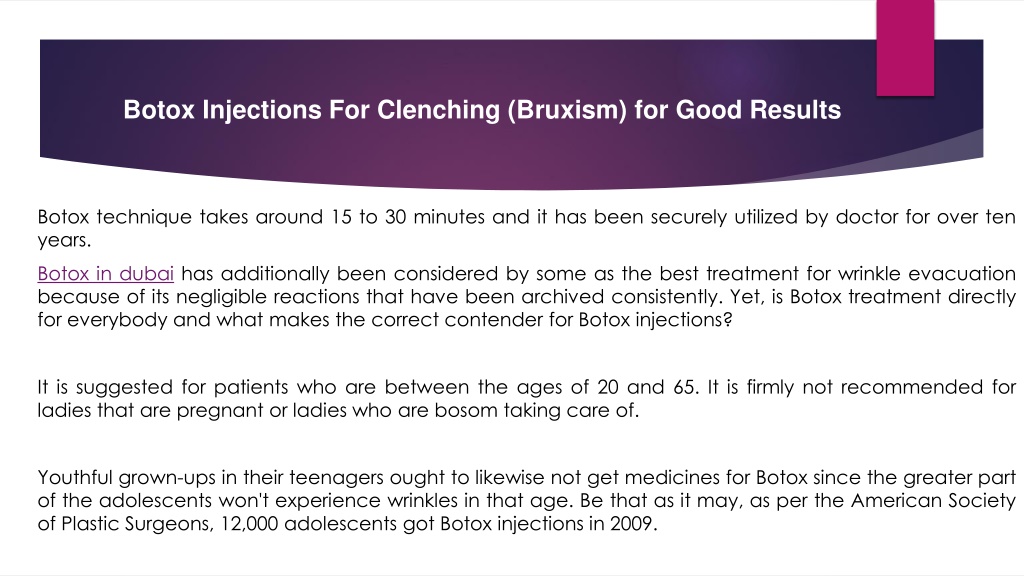 Botox Injections For Clenching (Bruxism) for Good Results

Botox technique takes around 15 to 30 minutes and it has been securely utilized by doctor for over ten years.

Botox in dubai has additionally been considered by some as the best treatment for wrinkle evacuation because of its negligible reactions that have been archived consistently. Yet, is Botox treatment directly for everybody and what makes the correct contender for Botox injections?

It is suggested for patients who are between the ages of 20 and 65. It is firmly not recommended for ladies that are pregnant or ladies who are bosom taking care of.

Youthful grown-ups in their teenagers ought to likewise not get medicines for Botox since the greater part of the adolescents won't experience wrinkles in that age. Be that as it may, as per the American Society of Plastic Surgeons, 12,000 adolescents got Botox injections in 2009.